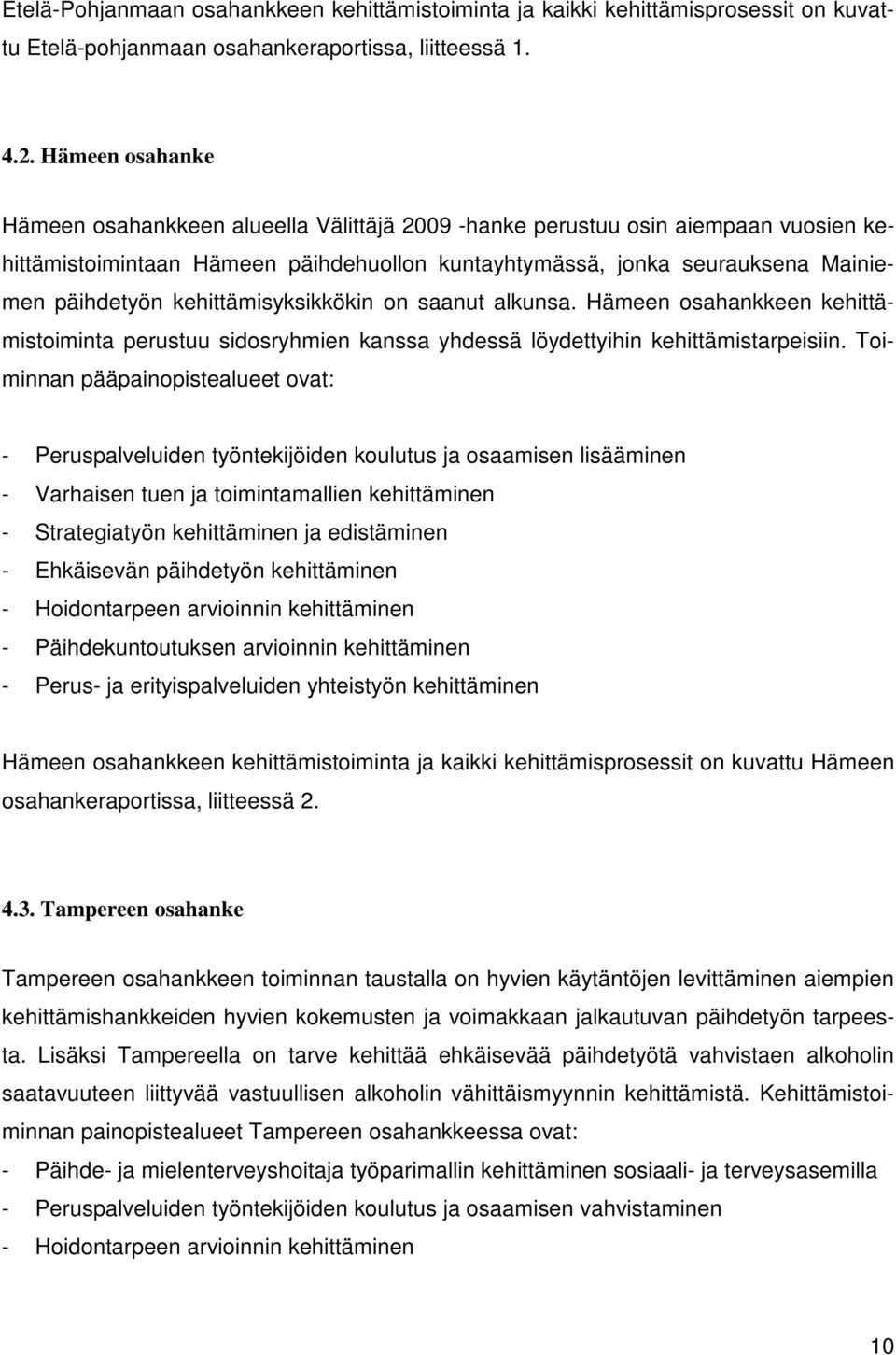 Etelä-Pohjanmaan osahankkeen kehittämistoiminta ja kaikki kehittämisprosessit on kuvattu Etelä-pohjanmaan osahankeraportissa, liitteessä 1.

4.2. Hämeen osahanke

Hämeen osahankkeen alueella Välittäjä 2009 -hanke perustuu osin aiempaan vuosien kehittämistoimintaan Hämeen päihdehuollon kuntayhtymässä, jonka seurauksena Mainiemen päihdetyön kehittämisyksikkökin on saanut alkunsa. Hämeen osahankkeen kehittämistoiminta perustuu sidosryhmien kanssa yhdessä löydettyihin kehittämistarpeisiin. Toiminnan pääpainopistealueet ovat:

- Peruspalveluiden työntekijöiden koulutus ja osaamisen lisääminen
- Varhaisen tuen ja toimintamallien kehittäminen
- Strategiatyön kehittäminen ja edistäminen
- Ehkäisevän päihdetyön kehittäminen
- Hoidontarpeen arvioinnin kehittäminen
- Päihdekuntoutuksen arvioinnin kehittäminen
- Perus- ja erityispalveluiden yhteistyön kehittäminen

Hämeen osahankkeen kehittämistoiminta ja kaikki kehittämisprosessit on kuvattu Hämeen osahankeraportissa, liitteessä 2.

4.3. Tampereen osahanke

Tampereen osahankkeen toiminnan taustalla on hyvien käytäntöjen levittäminen aiempien kehittämishankkeiden hyvien kokemusten ja voimakkaan jalkautuvan päihdetyön tarpeesta. Lisäksi Tampereella on tarve kehittää ehkäisevää päihdetyötä vahvistaen alkoholin saatavuuteen liittyvää vastuullisen alkoholin vähittäismyynnin kehittämistä. Kehittämistoiminnan painopistealueet Tampereen osahankkeessa ovat:
- Päihde- ja mielenterveyshoitaja työparimallin kehittäminen sosiaali- ja terveysasemilla
- Peruspalveluiden työntekijöiden koulutus ja osaamisen vahvistaminen
- Hoidontarpeen arvioinnin kehittäminen

10